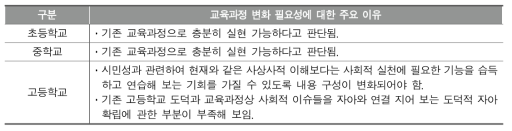 | 구분 | 교육과정 변화 필요성에 대한 주요 이유 |
|---|---|
| 초등학교 | · 기존 교육과정으로 충분히 실현 가능하다고 판단됨. |
| 중학교 | · 기존 교육과정으로 충분히 실현 가능하다고 판단됨. |
| 고등학교 | · 시민성과 관련하여 현재와 같은 사상사적 이해보다는 사회적 실천에 필요한 기능을 습득하고 연습해 보는 기회를 가질 수 있도록 내용 구성이 변화되어야 함. · 기존 고등학교 도덕과 교육과정상 사회적 이슈들을 자아와 연결 지어 보는 도덕적 자아 확립에 관한 부분이 부족해 보임. |